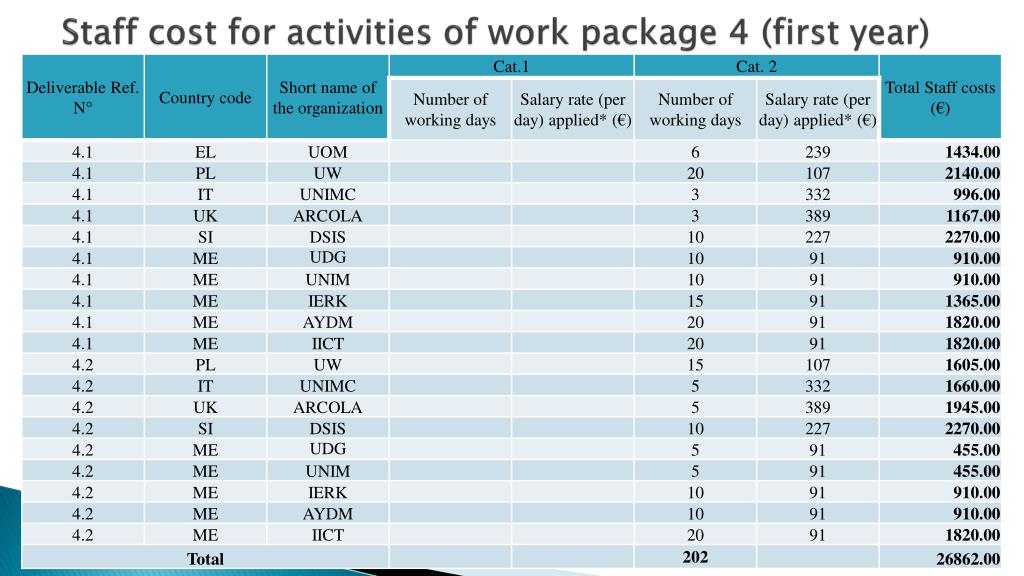 Staff cost for activities of work package 4 (first year)

| Deliverable Ref. N° | Country code | Short name of the organization | Cat.1 Number of working days | Cat.1 Salary rate (per day) applied* (€) | Cat. 2 Number of working days | Cat. 2 Salary rate (per day) applied* (€) | Total Staff costs (€) |
|---|---|---|---|---|---|---|---|
| 4.1 | EL | UOM | | | 6 | 239 | 1434.00 |
| 4.1 | PL | UW | | | 20 | 107 | 2140.00 |
| 4.1 | IT | UNIMC | | | 3 | 332 | 996.00 |
| 4.1 | UK | ARCOLA | | | 3 | 389 | 1167.00 |
| 4.1 | SI | DSIS | | | 10 | 227 | 2270.00 |
| 4.1 | ME | UDG | | | 10 | 91 | 910.00 |
| 4.1 | ME | UNIM | | | 10 | 91 | 910.00 |
| 4.1 | ME | IERK | | | 15 | 91 | 1365.00 |
| 4.1 | ME | AYDM | | | 20 | 91 | 1820.00 |
| 4.1 | ME | IICT | | | 20 | 91 | 1820.00 |
| 4.2 | PL | UW | | | 15 | 107 | 1605.00 |
| 4.2 | IT | UNIMC | | | 5 | 332 | 1660.00 |
| 4.2 | UK | ARCOLA | | | 5 | 389 | 1945.00 |
| 4.2 | SI | DSIS | | | 10 | 227 | 2270.00 |
| 4.2 | ME | UDG | | | 5 | 91 | 455.00 |
| 4.2 | ME | UNIM | | | 5 | 91 | 455.00 |
| 4.2 | ME | IERK | | | 10 | 91 | 910.00 |
| 4.2 | ME | AYDM | | | 10 | 91 | 910.00 |
| 4.2 | ME | IICT | | | 20 | 91 | 1820.00 |
| Total | | | | | 202 | | 26862.00 |